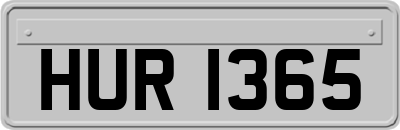 HUR 1365